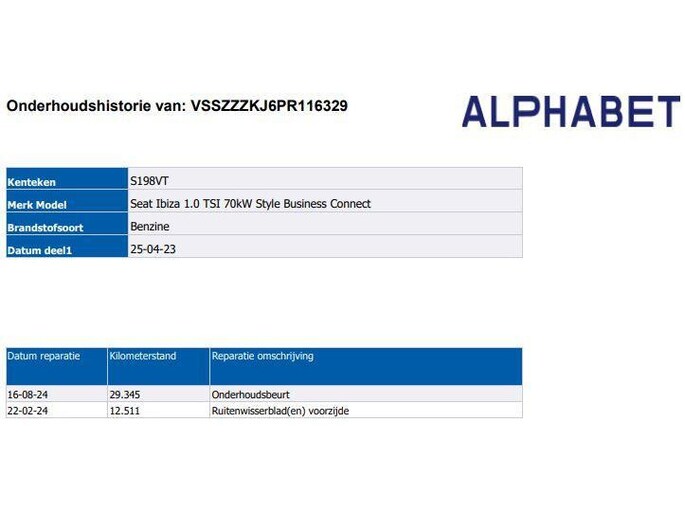 Onderhoudshistorie van: VSSZZZKJ6PR116329

ALPHABET

Kenteken
S198VT

Merk Model
Seat Ibiza 1.0 TSI 70kW Style Business Connect

Brandstofsoort
Benzine

Datum deel1
25-04-23

| Datum reparatie | Kilometerstand | Reparatie omschrijving |
|---|---|---|
| 16-08-24 | 29.345 | Onderhoudsbeurt |
| 22-02-24 | 12.511 | Ruitenwisserblad(en) voorzijde |